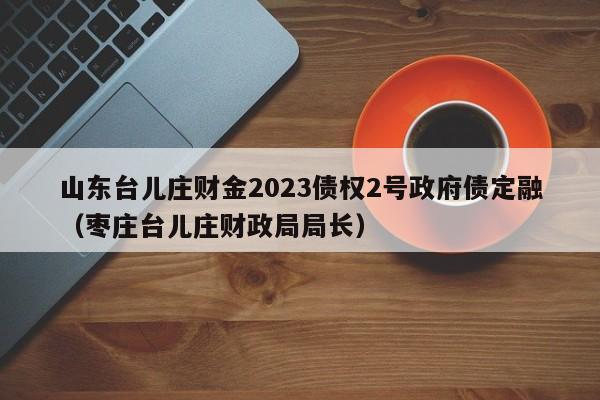 山东台儿庄财金2023债权2号政府债定融（枣庄台儿庄财政局局长）